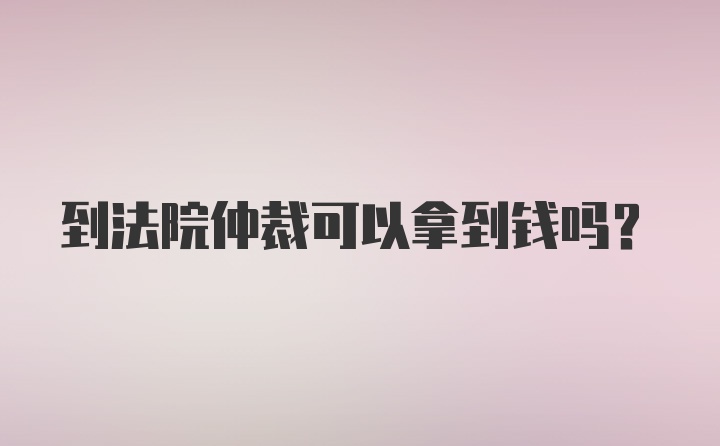 到法院仲裁可以拿到钱吗？